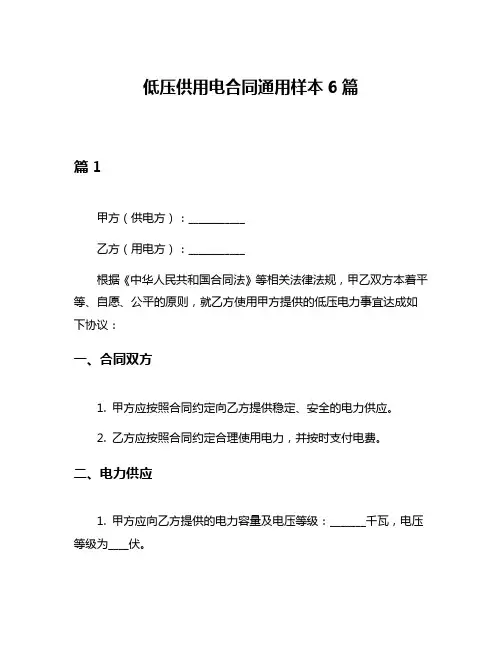 低压供用电合同通用样本 6 篇

篇 1

甲方（供电方）：__________

乙方（用电方）：__________

根据《中华人民共和国合同法》等相关法律法规，甲乙双方本着平等、自愿、公平的原则，就乙方使用甲方提供的低压电力事宜达成如下协议：

一、合同双方

1. 甲方应按照合同约定向乙方提供稳定、安全的电力供应。

2. 乙方应按照合同约定合理使用电力，并按时支付电费。

二、电力供应

1. 甲方应向乙方提供的电力容量及电压等级：______千瓦，电压等级为____伏。